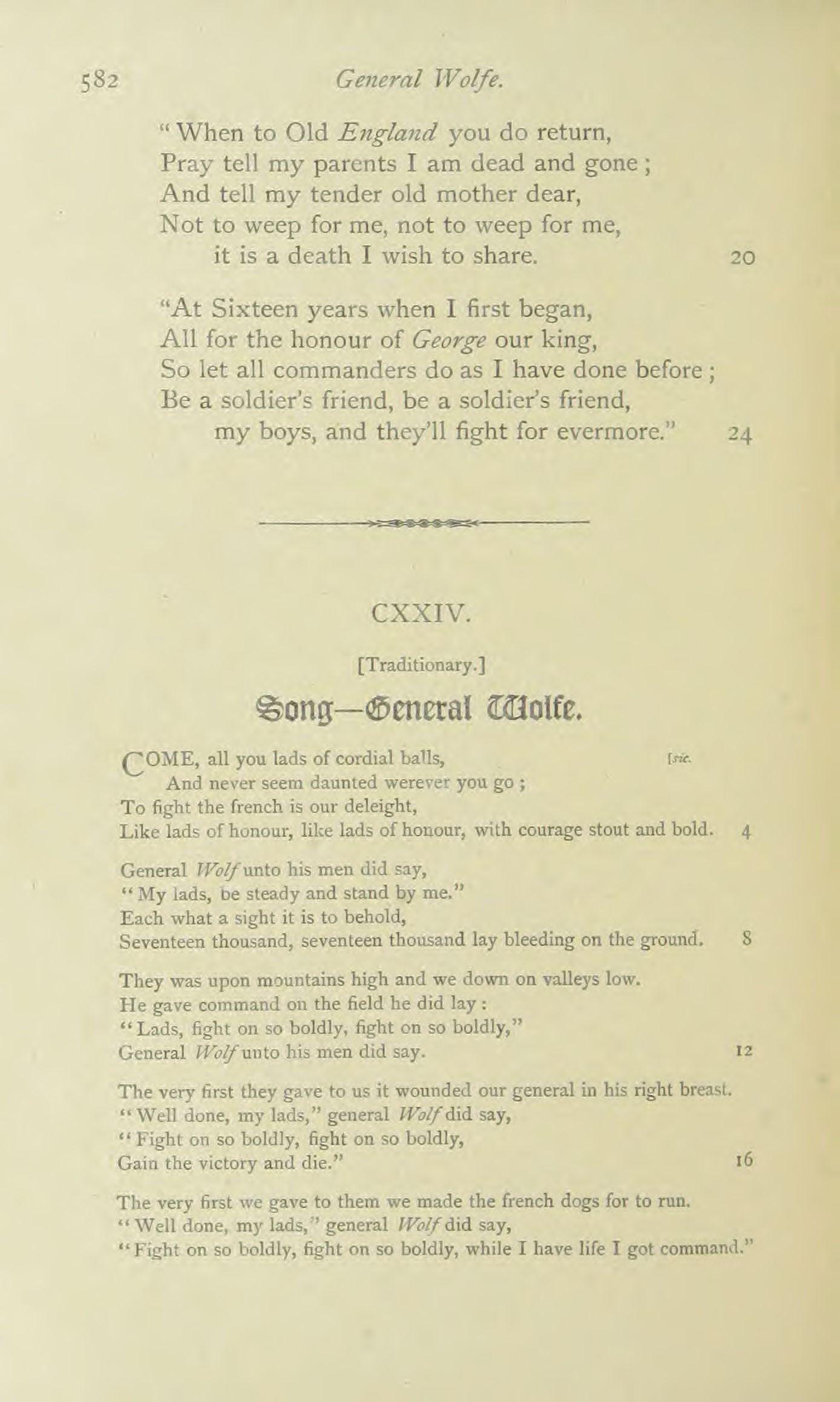 582 General Wolfe.

"When to Old England you do return,
Pray tell my parents I am dead and gone;
And tell my tender old mother dear,
Not to weep for me, not to weep for me,
it is a death I wish to share. 20

"At Sixteen years when I first began,
All for the honour of George our king,
So let all commanders do as I have done before;
Be a soldier's friend, be a soldier's friend,
my boys, and they'll fight for evermore." 24

CXXIV.

[Traditionary.]

Song—General Wolfe.

COME, all you lads of cordial balls, [sic.
And never seem daunted werever you go;
To fight the french is our deleight,
Like lads of honour, like lads of honour, with courage stout and bold. 4

General Wolf unto his men did say,
"My lads, be steady and stand by me."
Each what a sight it is to behold,
Seventeen thousand, seventeen thousand lay bleeding on the ground. 8

They was upon mountains high and we down on valleys low.
He gave command on the field he did lay:
"Lads, fight on so boldly, fight on so boldly,"
General Wolf unto his men did say. 12

The very first they gave to us it wounded our general in his right breast.
"Well done, my lads," general Wolf did say,
"Fight on so boldly, fight on so boldly,
Gain the victory and die." 16

The very first we gave to them we made the french dogs for to run.
"Well done, my lads," general Wolf did say,
"Fight on so boldly, fight on so boldly, while I have life I got command."